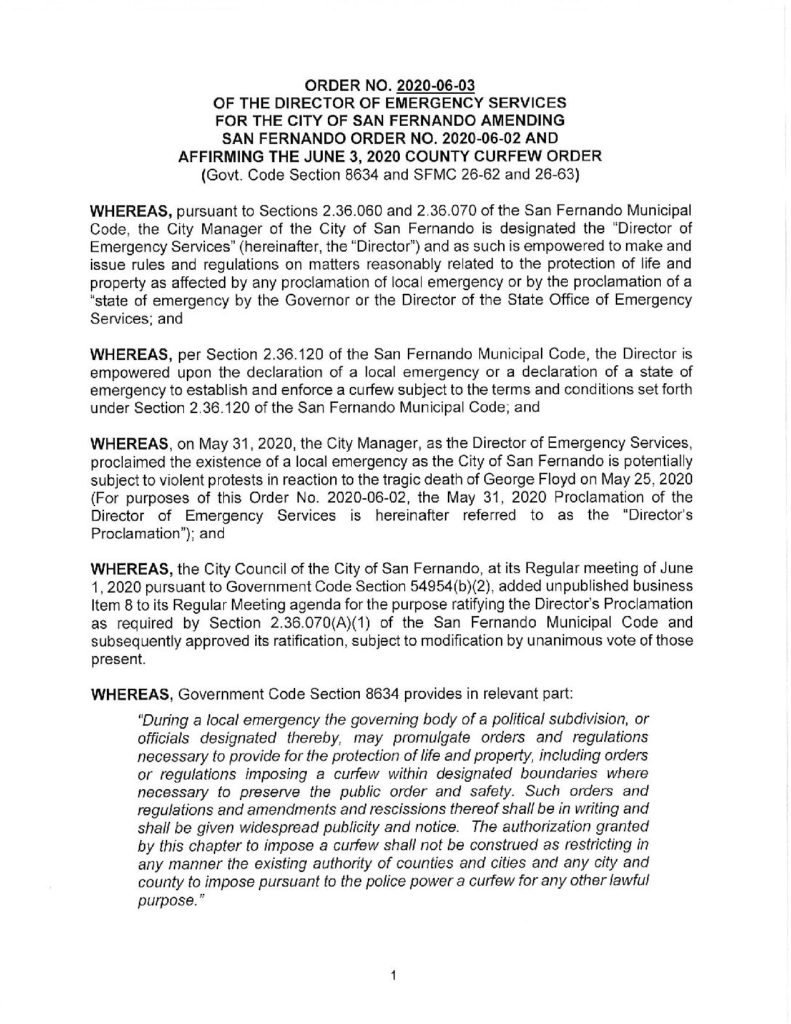 ORDER NO. 2020-06-03
OF THE DIRECTOR OF EMERGENCY SERVICES
FOR THE CITY OF SAN FERNANDO AMENDING
SAN FERNANDO ORDER NO. 2020-06-02 AND
AFFIRMING THE JUNE 3, 2020 COUNTY CURFEW ORDER
(Govt. Code Section 8634 and SFMC 26-62 and 26-63)

WHEREAS, pursuant to Sections 2.36.060 and 2.36.070 of the San Fernando Municipal Code, the City Manager of the City of San Fernando is designated the "Director of Emergency Services" (hereinafter, the "Director") and as such is empowered to make and issue rules and regulations on matters reasonably related to the protection of life and property as affected by any proclamation of local emergency or by the proclamation of a "state of emergency by the Governor or the Director of the State Office of Emergency Services; and

WHEREAS, per Section 2.36.120 of the San Fernando Municipal Code, the Director is empowered upon the declaration of a local emergency or a declaration of a state of emergency to establish and enforce a curfew subject to the terms and conditions set forth under Section 2.36.120 of the San Fernando Municipal Code; and

WHEREAS, on May 31, 2020, the City Manager, as the Director of Emergency Services, proclaimed the existence of a local emergency as the City of San Fernando is potentially subject to violent protests in reaction to the tragic death of George Floyd on May 25, 2020 (For purposes of this Order No. 2020-06-02, the May 31, 2020 Proclamation of the Director of Emergency Services is hereinafter referred to as the "Director's Proclamation"); and

WHEREAS, the City Council of the City of San Fernando, at its Regular meeting of June 1, 2020 pursuant to Government Code Section 54954(b)(2), added unpublished business Item 8 to its Regular Meeting agenda for the purpose ratifying the Director's Proclamation as required by Section 2.36.070(A)(1) of the San Fernando Municipal Code and subsequently approved its ratification, subject to modification by unanimous vote of those present.

WHEREAS, Government Code Section 8634 provides in relevant part:

"During a local emergency the governing body of a political subdivision, or officials designated thereby, may promulgate orders and regulations necessary to provide for the protection of life and property, including orders or regulations imposing a curfew within designated boundaries where necessary to preserve the public order and safety. Such orders and regulations and amendments and rescissions thereof shall be in writing and shall be given widespread publicity and notice. The authorization granted by this chapter to impose a curfew shall not be construed as restricting in any manner the existing authority of counties and cities and any city and county to impose pursuant to the police power a curfew for any other lawful purpose."

1